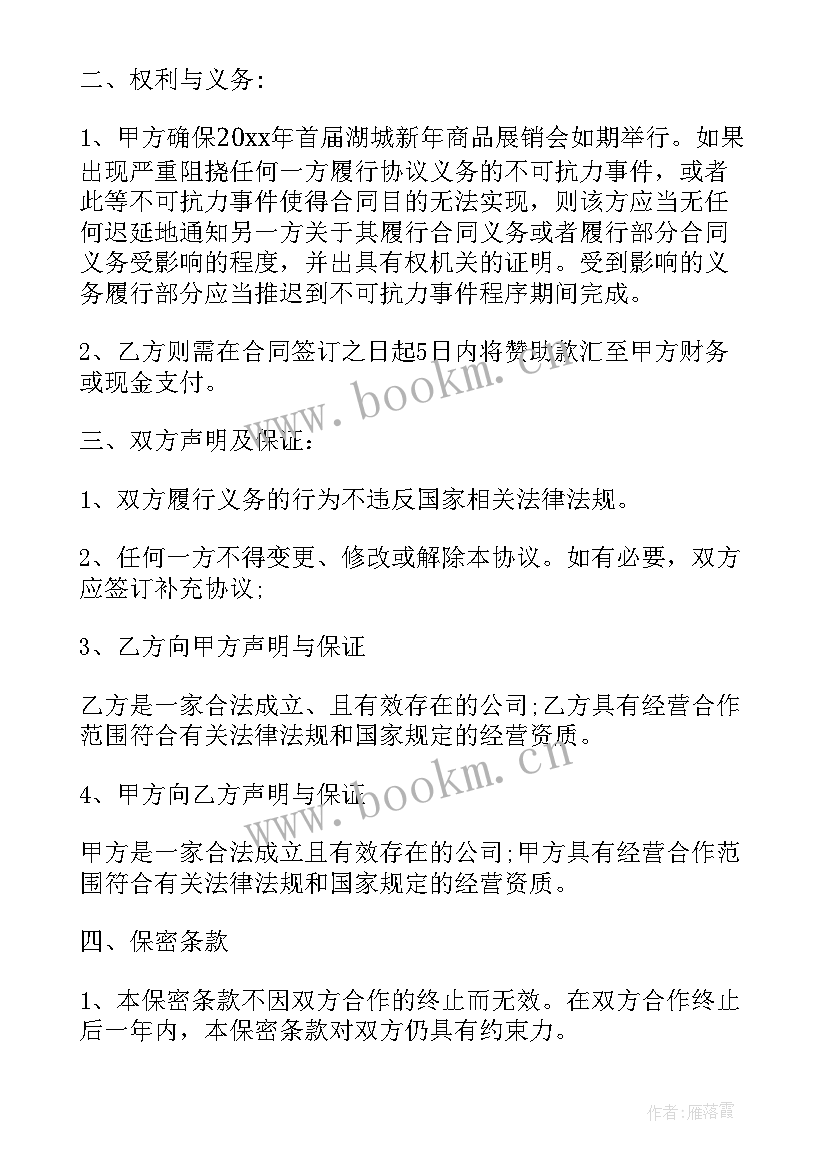 二、权利与义务:

1、甲方确保20xx年首届湖城新年商品展销会如期举行。如果出现严重阻挠任何一方履行协议义务的不可抗力事件，或者此等不可抗力事件使得合同目的无法实现，则该方应当无任何迟延地通知另一方关于其履行合同义务或者履行部分合同义务受影响的程度，并出具有权机关的证明。受到影响的义务履行部分应当推迟到不可抗力事件程序期间完成。

2、乙方则需在合同签订之日起5日内将赞助款汇至甲方财务或现金支付。

www.bookm.cn

三、双方声明及保证:

1、双方履行义务的行为不违反国家相关法律法规。

2、任何一方不得变更、修改或解除本协议。如有必要，双方应签订补充协议;

3、乙方向甲方声明与保证

乙方是一家合法成立、且有效存在的公司;乙方具有经营合作范围符合有关法律法规和国家规定的经营资质。

www.bookm.cn

4、甲方向乙方声明与保证

甲方是一家合法成立且有效存在的公司;甲方具有经营合作范围符合有关法律法规和国家规定的经营资质。

四、保密条款

1、本保密条款不因双方合作的终止而无效。在双方合作终止后一年内，本保密条款对双方仍具有约束力。

作者：雁落霞